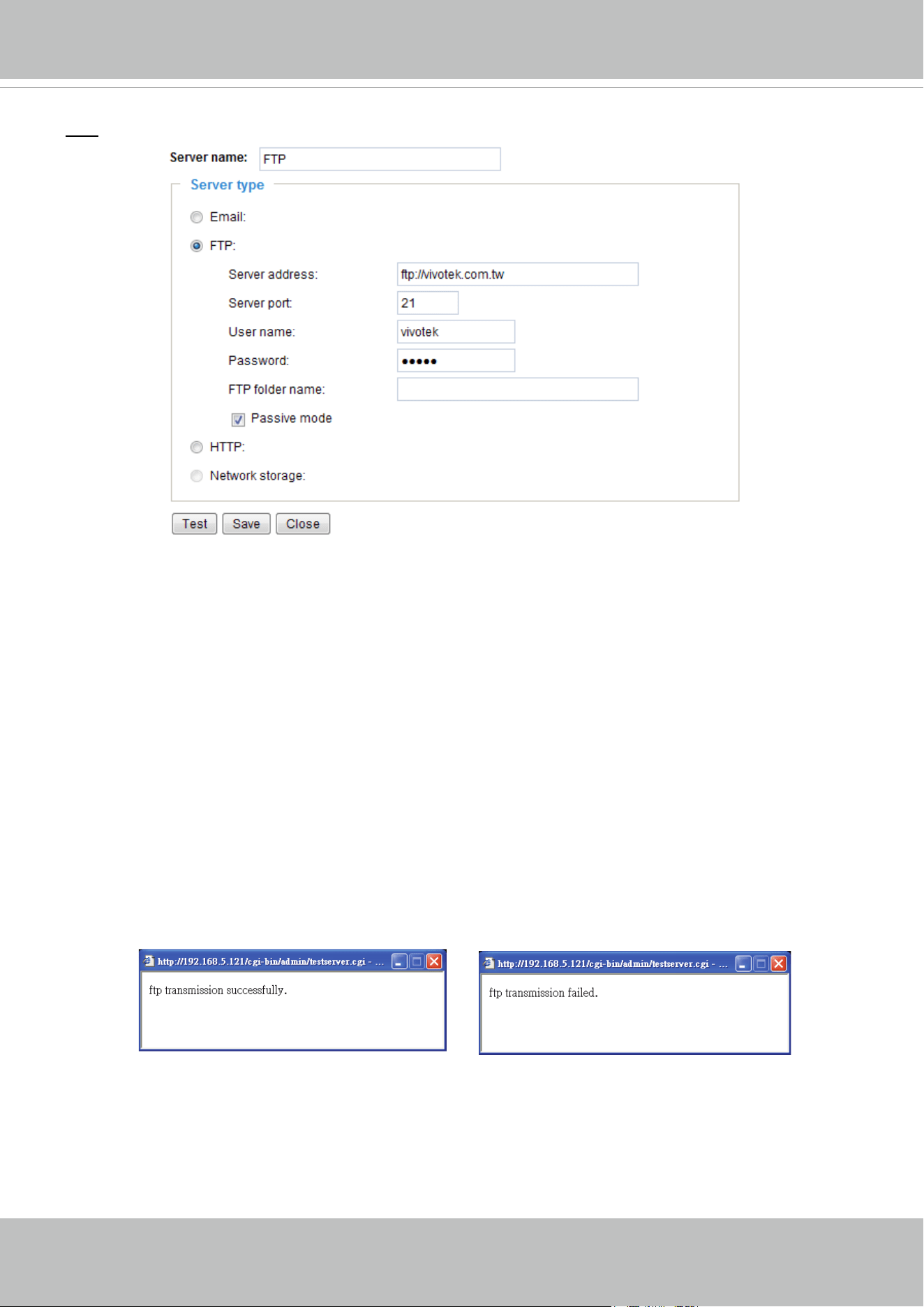 Server name: FTP

Server type

Email:

FTP:

Server address: ftp://vivotek.com.tw

Server port: 21

User name: vivotek

Password: •••••

FTP folder name:

Passive mode

HTTP:

Network storage:

Test Save Close

http://192.168.5.121/cgi-bin/admin/testserver.cgi - ...

ftp transmission successfully.

http://192.168.5.121/cgi-bin/admin/testserver.cgi - ...

ftp transmission failed.